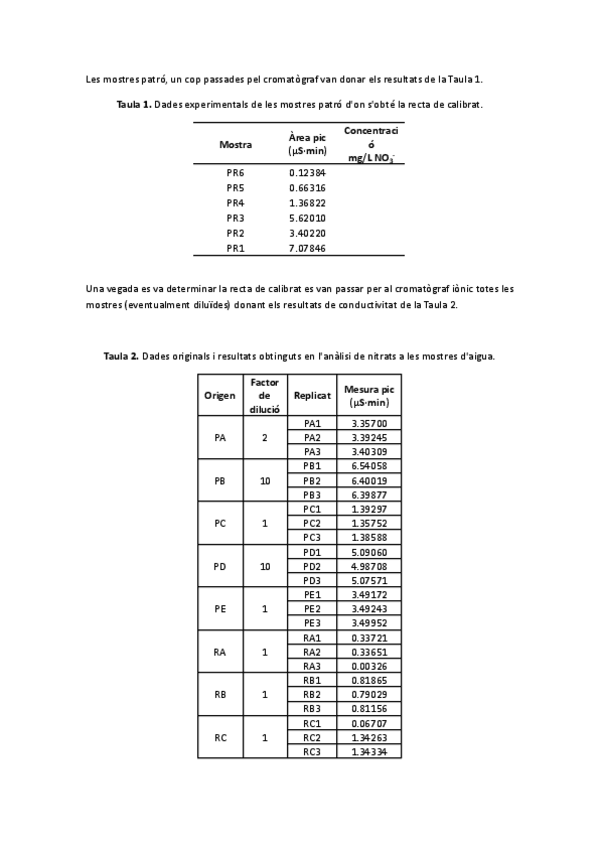 Les mostres patró, un cop passades pel cromatògraf van donar els resultats de la Taula 1.

**Taula 1.** Dades experimentals de les mostres patró d'on s'obté la recta de calibrat.

| Mostra | Àrea pic (µS·min) | Concentració mg/L $NO_3^-$ |
|---|---|---|
| PR6 | 0.12384 | |
| PR5 | 0.66316 | |
| PR4 | 1.36822 | |
| PR3 | 5.62010 | |
| PR2 | 3.40220 | |
| PR1 | 7.07846 | |

Una vegada es va determinar la recta de calibrat es van passar per al cromatògraf iònic totes les mostres (eventualment diluïdes) donant els resultats de conductivitat de la Taula 2.

**Taula 2.** Dades originals i resultats obtinguts en l'anàlisi de nitrats a les mostres d'aigua.

| Origen | Factor de dilució | Replicat | Mesura pic (µS·min) |
|---|---|---|---|
| PA | 2 | PA1 | 3.35700 |
| | | PA2 | 3.39245 |
| | | PA3 | 3.40309 |
| PB | 10 | PB1 | 6.54058 |
| | | PB2 | 6.40019 |
| | | PB3 | 6.39877 |
| PC | 1 | PC1 | 1.39297 |
| | | PC2 | 1.35752 |
| | | PC3 | 1.38588 |
| PD | 10 | PD1 | 5.09060 |
| | | PD2 | 4.98708 |
| | | PD3 | 5.07571 |
| PE | 1 | PE1 | 3.49172 |
| | | PE2 | 3.49243 |
| | | PE3 | 3.49952 |
| RA | 1 | RA1 | 0.33721 |
| | | RA2 | 0.33651 |
| | | RA3 | 0.00326 |
| RB | 1 | RB1 | 0.81865 |
| | | RB2 | 0.79029 |
| | | RB3 | 0.81156 |
| RC | 1 | RC1 | 0.06707 |
| | | RC2 | 1.34263 |
| | | RC3 | 1.34334 |